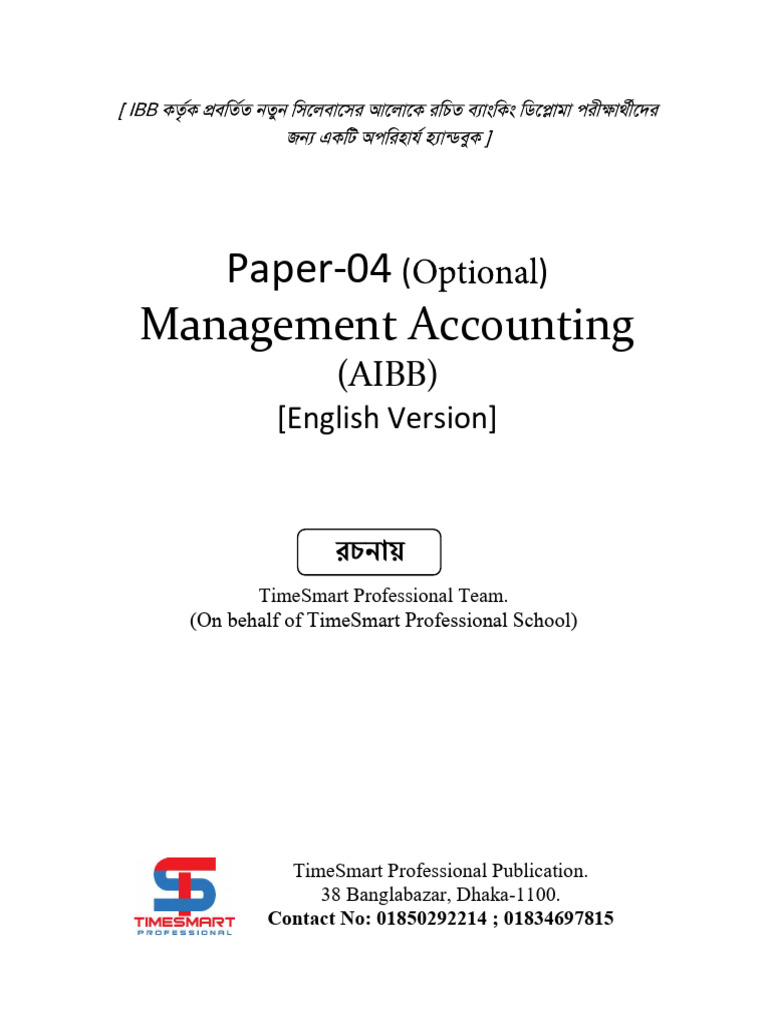 [ IBB কর্তৃক প্রবর্তিত নতুন সিলেবাসের আলোকে রচিত ব্যাংকিং ডিপ্লোমা পরীক্ষার্থীদের জন্য একটি অপরিহার্য হ্যান্ডবুক ]

Paper-04 (Optional)
Management Accounting
(AIBB)
[English Version]

রচনায়

TimeSmart Professional Team.
(On behalf of TimeSmart Professional School)

TIMESMART
PROFESSIONAL

TimeSmart Professional Publication.
38 Banglabazar, Dhaka-1100.
Contact No: 01850292214 ; 01834697815